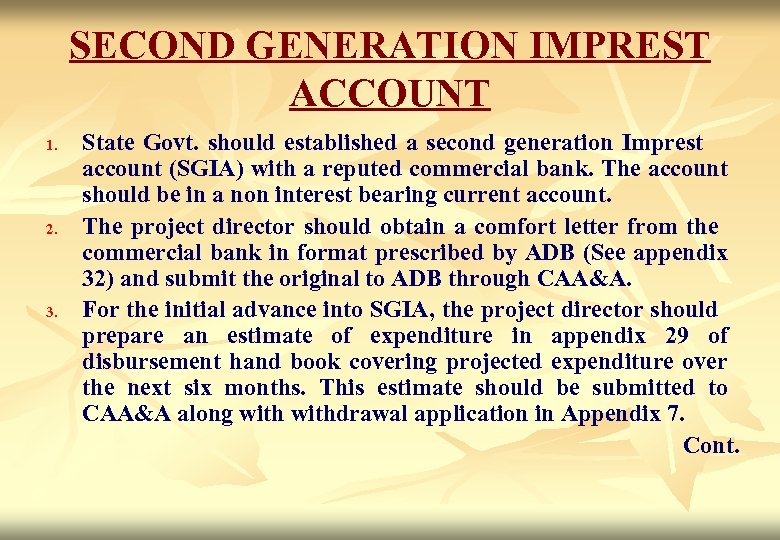 SECOND GENERATION IMPREST ACCOUNT

1. State Govt. should established a second generation Imprest account (SGIA) with a reputed commercial bank. The account should be in a non interest bearing current account.
2. The project director should obtain a comfort letter from the commercial bank in format prescribed by ADB (See appendix 32) and submit the original to ADB through CAA&A.
3. For the initial advance into SGIA, the project director should prepare an estimate of expenditure in appendix 29 of disbursement hand book covering projected expenditure over the next six months. This estimate should be submitted to CAA&A along with withdrawal application in Appendix 7.

Cont.